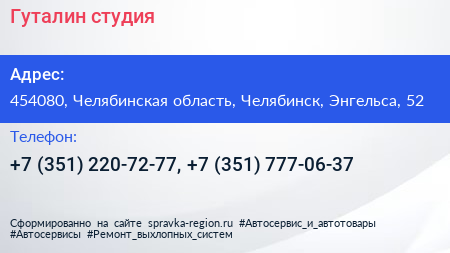 Гуталин студия

Адрес:

454080, Челябинская область, Челябинск, Энгельса, 52

Телефон:

+7 (351) 220-72-77, +7 (351) 777-06-37

Сформированно на сайте spravka-region.ru #Автосервис_и_автотовары #Автосервисы #Ремонт_выхлопных_систем